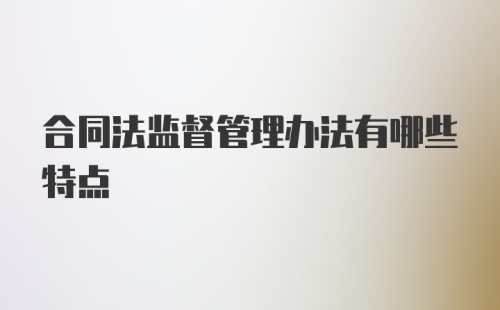 合同法监督管理办法有哪些特点